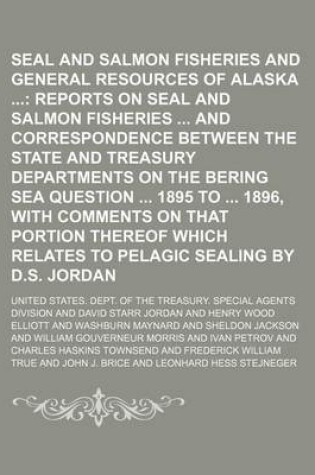 SEAL AND SALMON FISHERIES AND GENERAL RESOURCES OF ALASKA ...: REPORTS ON SEAL AND SALMON FISHERIES ... AND CORRESPONDENCE BETWEEN THE STATE AND TREASURY DEPARTMENTS ON THE BERING SEA QUESTION ... 1895 TO ... 1896, WITH COMMENTS ON THAT PORTION THEREOF WHICH RELATES TO PELAGIC SEALING BY D.S. JORDAN

UNITED STATES. DEPT. OF THE TREASURY. SPECIAL AGENTS DIVISION AND DAVID STARR JORDAN AND HENRY WOOD ELLIOTT AND WASHBURN MAYNARD AND SHELDON JACKSON AND WILLIAM GOUVERNEUR MORRIS AND IVAN PETROV AND CHARLES HASKINS TOWNSEND AND FREDERICK WILLIAM TRUE AND JOHN J. BRICE AND LEONHARD HESS STEJNEGER